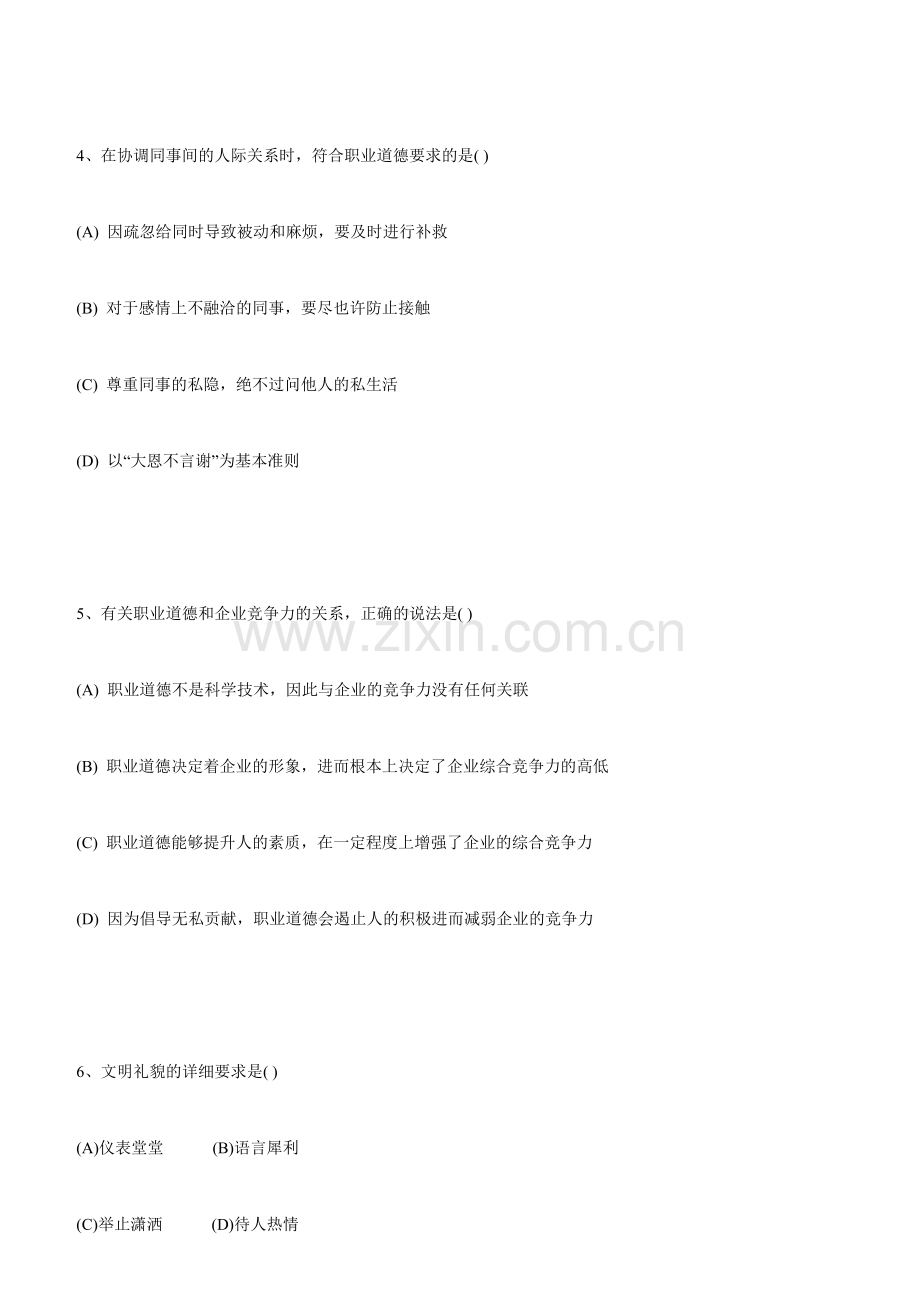 4、在协调同事间的人际关系时，符合职业道德要求的是( )

(A) 因疏忽给同时导致被动和麻烦，要及时进行补救

(B) 对于感情上不融洽的同事，要尽也许防止接触

(C) 尊重同事的私隐，绝不过问他人的私生活

(D) 以“大恩不言谢”为基本准则

5、有关职业道德和企业竞争力的关系，正确的说法是( )

www.zixin.com.cn

(A) 职业道德不是科学技术，因此与企业的竞争力没有任何关联

(B) 职业道德决定着企业的形象，进而根本上决定了企业综合竞争力的高低

(C) 职业道德能够提升人的素质，在一定程度上增强了企业的综合竞争力

(D) 因为倡导无私贡献，职业道德会遏止人的积极进而减弱企业的竞争力

6、文明礼貌的详细要求是( )

(A)仪表堂堂 (B)语言犀利

(C)举止潇洒 (D)待人热情